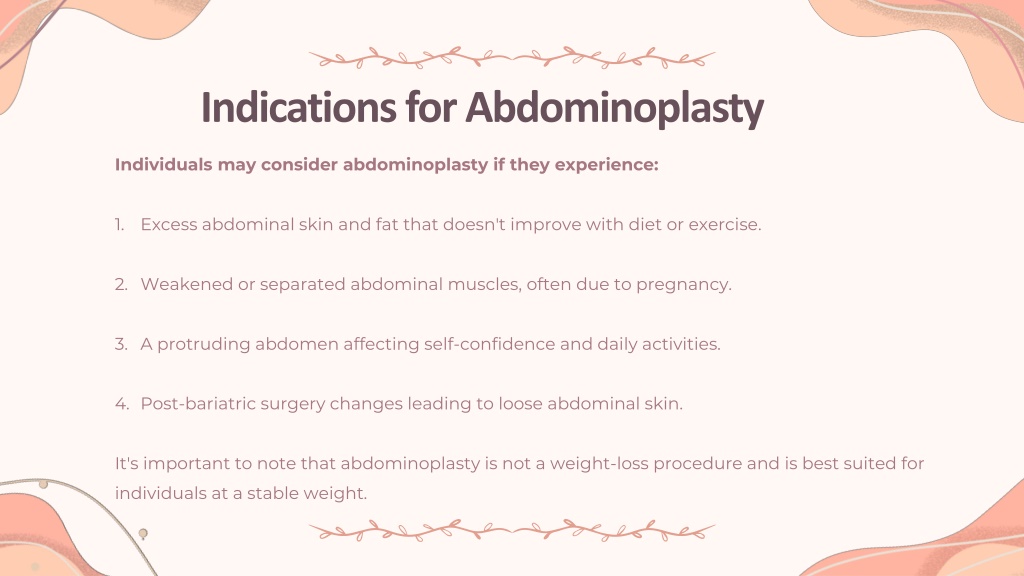 Indications for Abdominoplasty

Individuals may consider abdominoplasty if they experience:

1. Excess abdominal skin and fat that doesn't improve with diet or exercise.

2. Weakened or separated abdominal muscles, often due to pregnancy.

3. A protruding abdomen affecting self-confidence and daily activities.

4. Post-bariatric surgery changes leading to loose abdominal skin.

It's important to note that abdominoplasty is not a weight-loss procedure and is best suited for individuals at a stable weight.